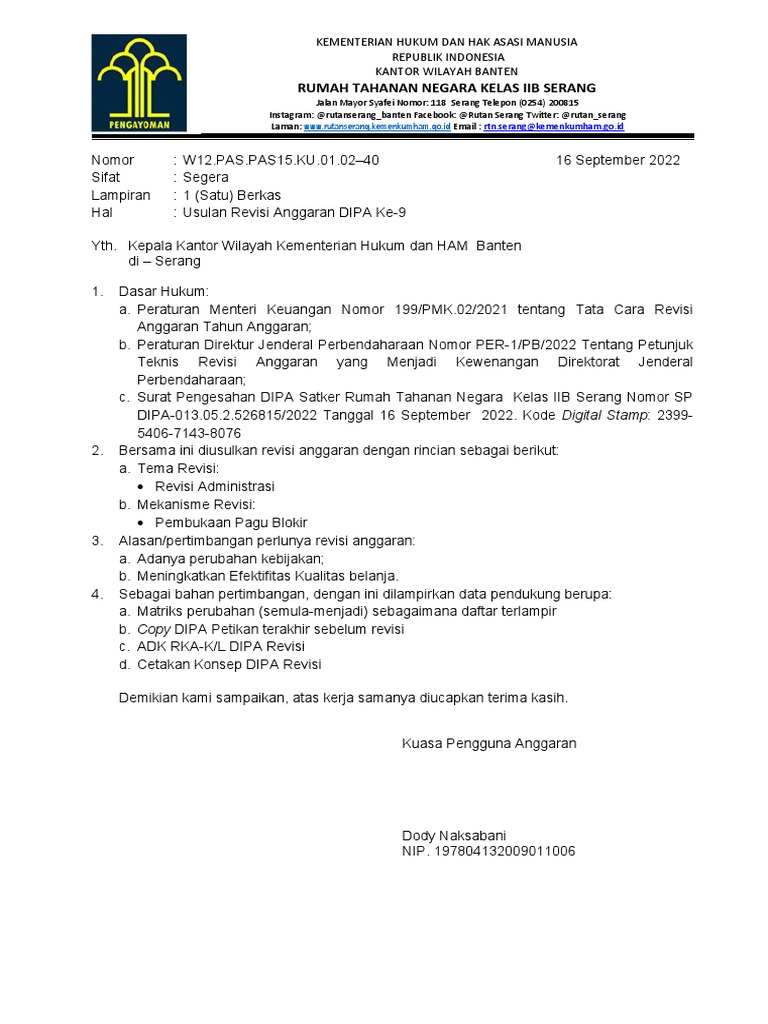 PENGAYOMAN

KEMENTERIAN HUKUM DAN HAK ASASI MANUSIA
REPUBLIK INDONESIA
KANTOR WILAYAH BANTEN
RUMAH TAHANAN NEGARA KELAS IIB SERANG
Jalan Mayor Syafei Nomor: 118 Serang Telepon (0254) 200815
Instagram: @rutanserang_banten Facebook: @Rutan Serang Twitter: @rutan_serang
Laman: www.rutanserang.kemenkumham.go.id Email : rtn.serang@kemenkumham.go.id

Nomor : W12.PAS.PAS15.KU.01.02–40 16 September 2022
Sifat : Segera
Lampiran : 1 (Satu) Berkas
Hal : Usulan Revisi Anggaran DIPA Ke-9

Yth. Kepala Kantor Wilayah Kementerian Hukum dan HAM Banten
di – Serang

1. Dasar Hukum:
a. Peraturan Menteri Keuangan Nomor 199/PMK.02/2021 tentang Tata Cara Revisi Anggaran Tahun Anggaran;
b. Peraturan Direktur Jenderal Perbendaharaan Nomor PER-1/PB/2022 Tentang Petunjuk Teknis Revisi Anggaran yang Menjadi Kewenangan Direktorat Jenderal Perbendaharaan;
c. Surat Pengesahan DIPA Satker Rumah Tahanan Negara Kelas IIB Serang Nomor SP DIPA-013.05.2.526815/2022 Tanggal 16 September 2022. Kode Digital Stamp: 2399-5406-7143-8076
2. Bersama ini diusulkan revisi anggaran dengan rincian sebagai berikut:
a. Tema Revisi:
• Revisi Administrasi
b. Mekanisme Revisi:
• Pembukaan Pagu Blokir
3. Alasan/pertimbangan perlunya revisi anggaran:
a. Adanya perubahan kebijakan;
b. Meningkatkan Efektifitas Kualitas belanja.
4. Sebagai bahan pertimbangan, dengan ini dilampirkan data pendukung berupa:
a. Matriks perubahan (semula-menjadi) sebagaimana daftar terlampir
b. Copy DIPA Petikan terakhir sebelum revisi
c. ADK RKA-K/L DIPA Revisi
d. Cetakan Konsep DIPA Revisi

Demikian kami sampaikan, atas kerja samanya diucapkan terima kasih.

Kuasa Pengguna Anggaran

Dody Naksabani
NIP. 197804132009011006